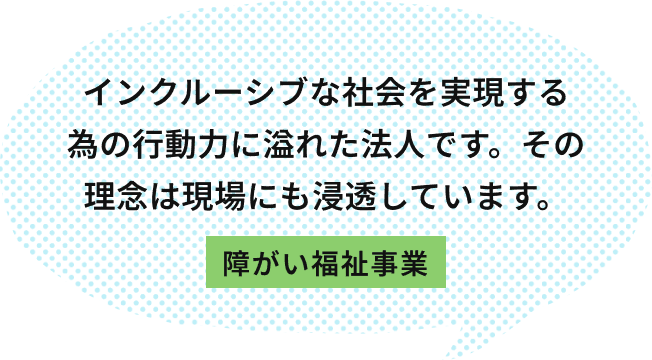 インクルーシブな社会を実現する為の行動力に溢れた法人です。その理念は現場にも浸透しています。

障がい福祉事業